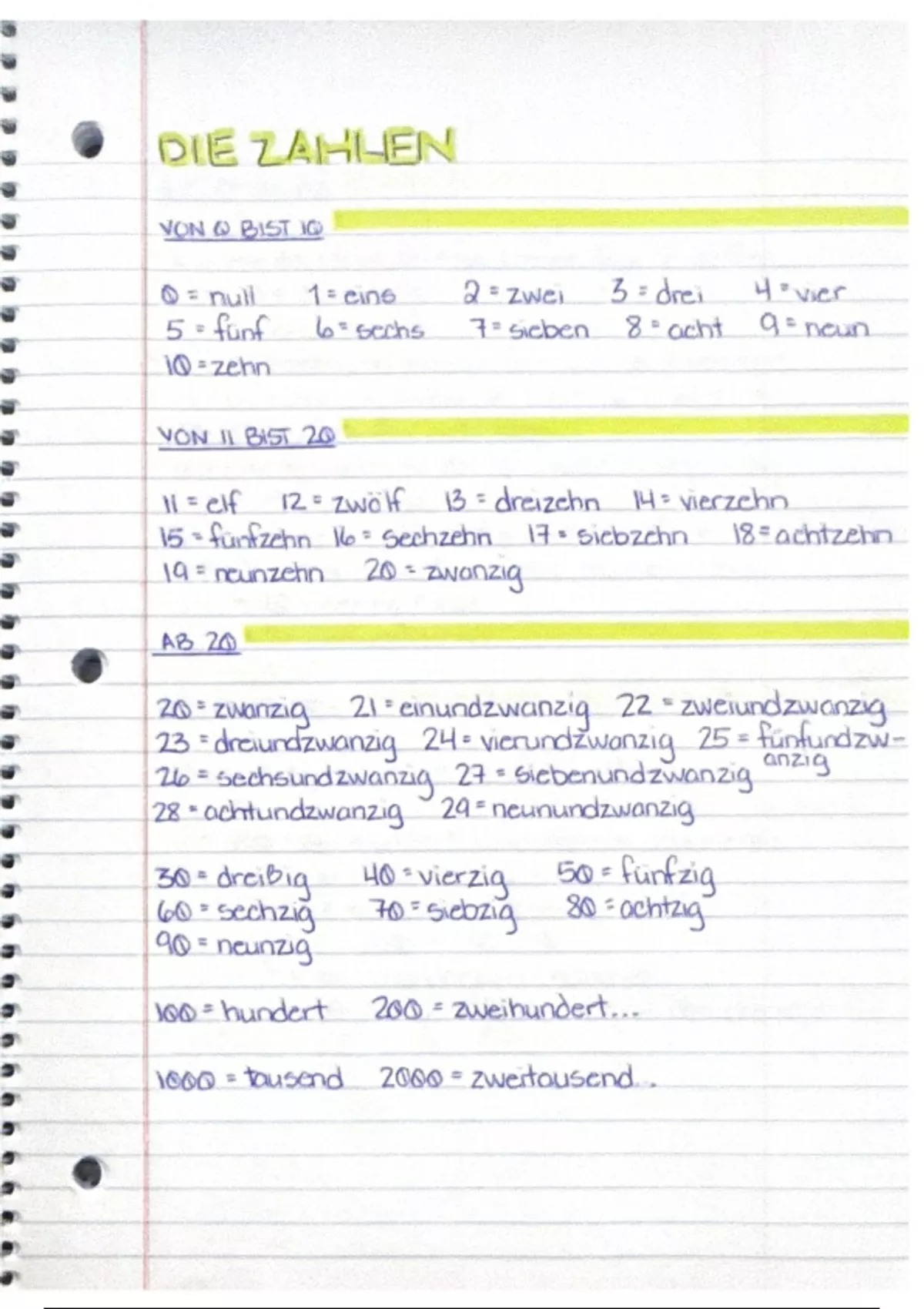 DIE ZAHLEN

VON 0 BIST 10

0 = null 1 = eins 2 = zwei 3 = drei 4 = vier
5 = fünf 6 = sechs 7 = sieben 8 = acht 9 = neun
10 = zehn

VON 11 BIST 20

11 = elf 12 = zwölf 13 = dreizehn 14 = vierzehn
15 = fünfzehn 16 = sechzehn 17 = siebzehn 18 = achtzehn
19 = neunzehn 20 = zwanzig

AB 20

20 = zwanzig 21 = einundzwanzig 22 = zweiundzwanzig
23 = dreiundzwanzig 24 = vierundzwanzig 25 = fünfundzwanzig
26 = sechsundzwanzig 27 = siebenundzwanzig
28 = achtundzwanzig 29 = neunundzwanzig

30 = dreißig 40 = vierzig 50 = fünfzig
60 = sechzig 70 = siebzig 80 = achtzig
90 = neunzig

100 = hundert 200 = zweihundert...

1000 = tausend 2000 = zweitausend..